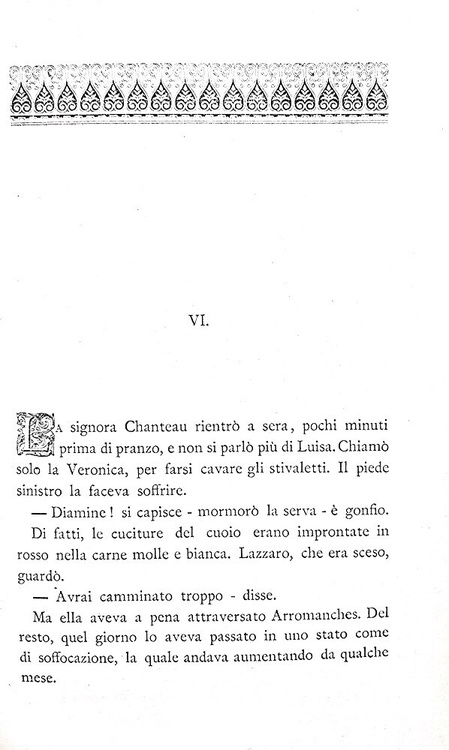 VI.

La signora Chanteau rientrò a sera, pochi minuti prima di pranzo, e non si parlò più di Luisa. Chiamò solo la Veronica, per farsi cavare gli stivaletti. Il piede sinistro la faceva soffrire.

— Diamine! si capisce - mormorò la serva - è gonfio.

Di fatti, le cuciture del cuoio erano improntate in rosso nella carne molle e bianca. Lazzaro, che era sceso, guardò.

— Avrai camminato troppo - disse.

Ma ella aveva a pena attraversato Arromanches. Del resto, quel giorno lo aveva passato in uno stato come di soffocazione, la quale andava aumentando da qualche mese.